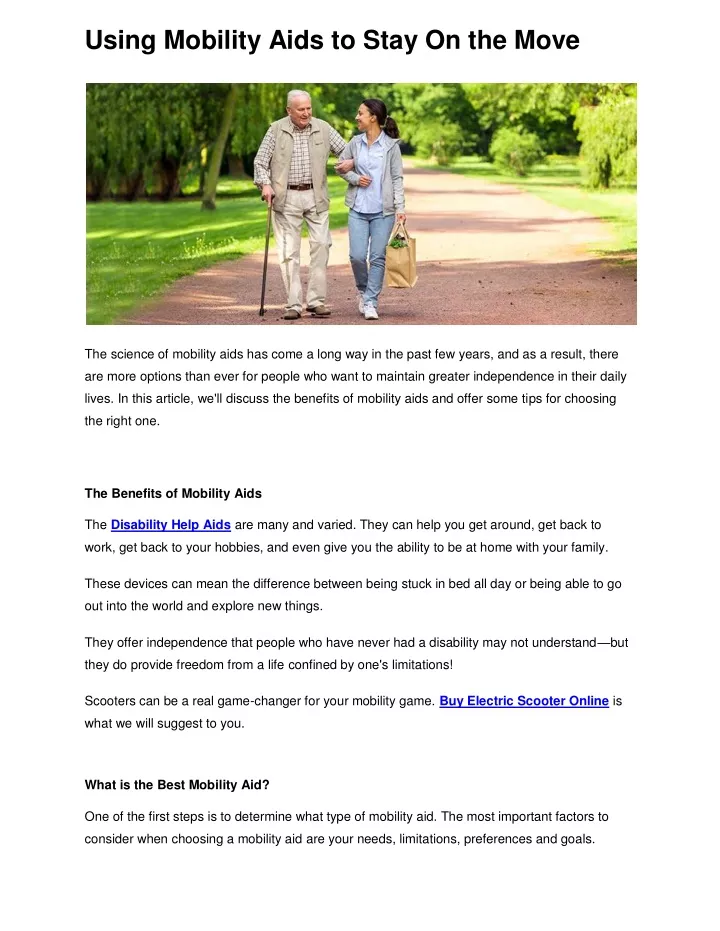 Using Mobility Aids to Stay On the Move

The science of mobility aids has come a long way in the past few years, and as a result, there are more options than ever for people who want to maintain greater independence in their daily lives. In this article, we'll discuss the benefits of mobility aids and offer some tips for choosing the right one.

The Benefits of Mobility Aids

The Disability Help Aids are many and varied. They can help you get around, get back to work, get back to your hobbies, and even give you the ability to be at home with your family.

These devices can mean the difference between being stuck in bed all day or being able to go out into the world and explore new things.

They offer independence that people who have never had a disability may not understand—but they do provide freedom from a life confined by one's limitations!

Scooters can be a real game-changer for your mobility game. Buy Electric Scooter Online is what we will suggest to you.

What is the Best Mobility Aid?

One of the first steps is to determine what type of mobility aid. The most important factors to consider when choosing a mobility aid are your needs, limitations, preferences and goals.